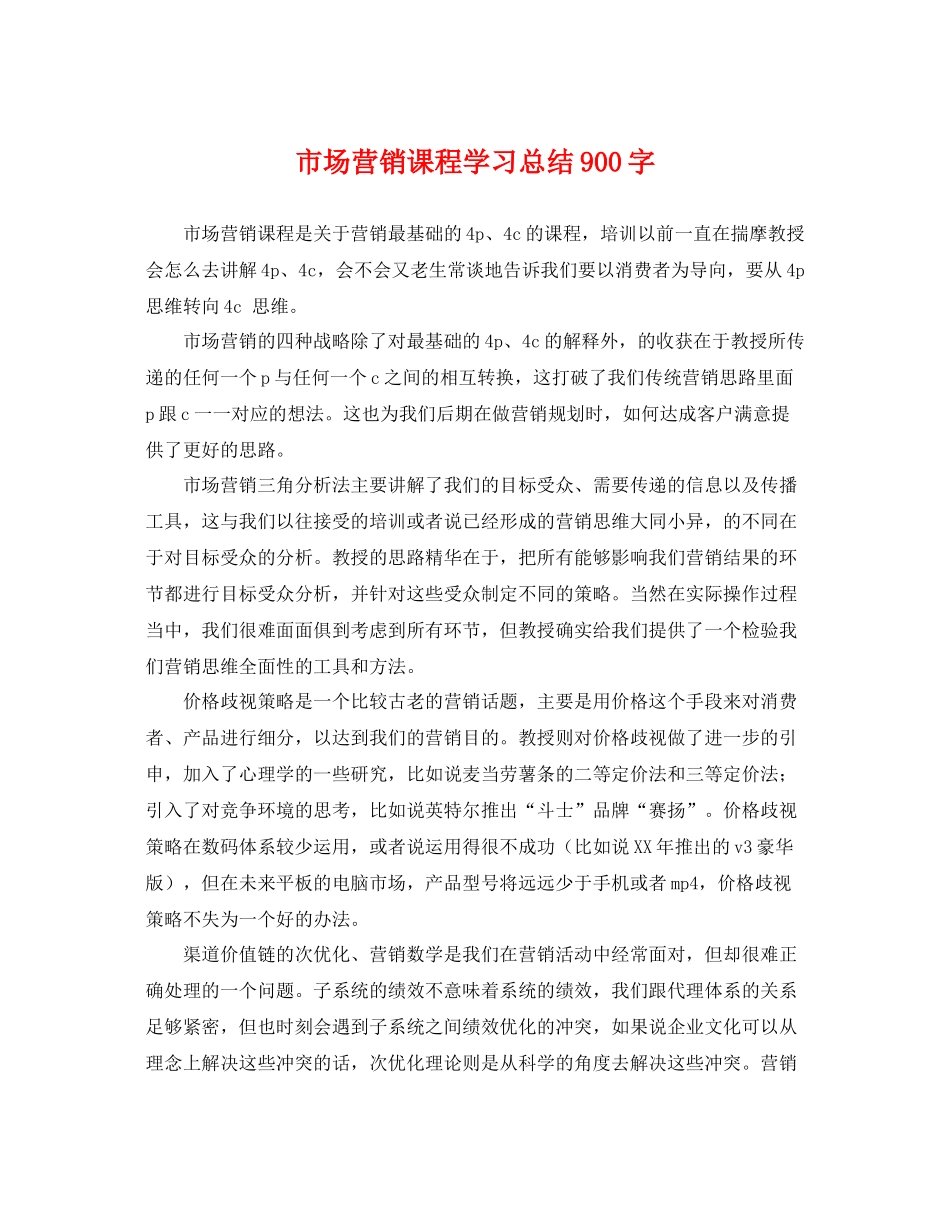 市场营销课程学习总结900字

市场营销课程是关于营销最基础的4p、4c的课程，培训以前一直在揣摩教授会怎么去讲解4p、4c，会不会又老生常谈地告诉我们要以消费者为导向，要从4p思维转向4c 思维。

市场营销的四种战略除了对最基础的4p、4c的解释外，的收获在于教授所传递的任何一个p与任何一个c之间的相互转换，这打破了我们传统营销思路里面p跟c一一对应的想法。这也为我们后期在做营销规划时，如何达成客户满意提供了更好的思路。

市场营销三角分析法主要讲解了我们的目标受众、需要传递的信息以及传播工具，这与我们以往接受的培训或者说已经形成的营销思维大同小异，的不同在于对目标受众的分析。教授的思路精华在于，把所有能够影响我们营销结果的环节都进行目标受众分析，并针对这些受众制定不同的策略。当然在实际操作过程当中，我们很难面面俱到考虑到所有环节，但教授确实给我们提供了一个检验我们营销思维全面性的工具和方法。

价格歧视策略是一个比较古老的营销话题，主要是用价格这个手段来对消费者、产品进行细分，以达到我们的营销目的。教授则对价格歧视做了进一步的引申，加入了心理学的一些研究，比如说麦当劳薯条的二等定价法和三等定价法；引入了对竞争环境的思考，比如说英特尔推出“斗士”品牌“赛扬”。价格歧视策略在数码体系较少运用，或者说运用得很不成功（比如说XX年推出的v3豪华版），但在未来平板的电脑市场，产品型号将远远少于手机或者mp4，价格歧视策略不失为一个好的办法。

渠道价值链的次优化、营销数学是我们在营销活动中经常面对，但却很难正确处理的一个问题。子系统的绩效不意味着系统的绩效，我们跟代理体系的关系足够紧密，但也时刻会遇到子系统之间绩效优化的冲突，如果说企业文化可以从理念上解决这些冲突的话，次优化理论则是从科学的角度去解决这些冲突。营销